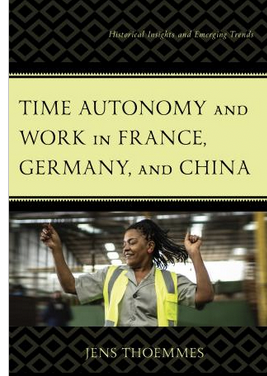 Historical Insights and Emerging Trends

TIME AUTONOMY AND WORK IN FRANCE, GERMANY, AND CHINA

JENS THOEMMES